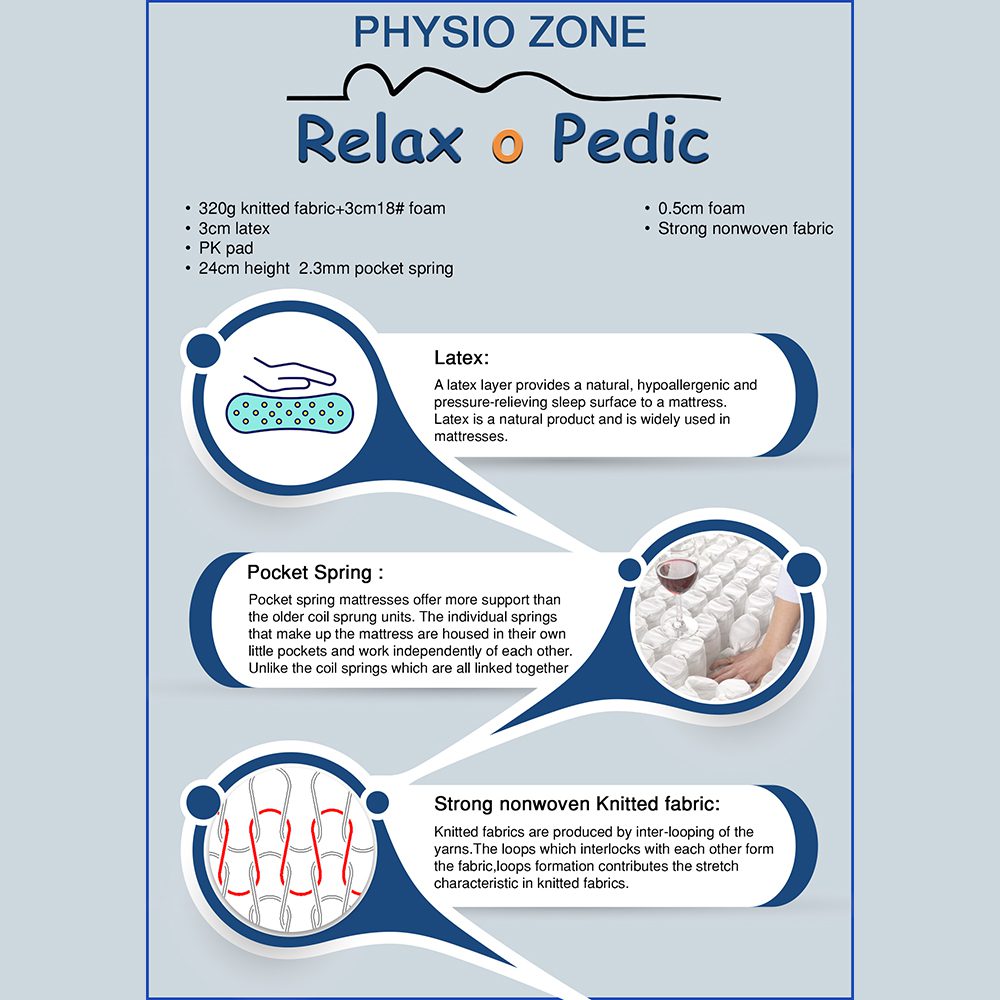 PHYSIO ZONE

Relax o Pedic

• 320g knitted fabric+3cm18# foam
• 3cm latex
• PK pad
• 24cm height 2.3mm pocket spring

• 0.5cm foam
• Strong nonwoven fabric

Latex:

A latex layer provides a natural, hypoallergenic and pressure-relieving sleep surface to a mattress. Latex is a natural product and is widely used in mattresses.

Pocket Spring :

Pocket spring mattresses offer more support than the older coil sprung units. The individual springs that make up the mattress are housed in their own little pockets and work independently of each other. Unlike the coil springs which are all linked together

Strong nonwoven Knitted fabric:

Knitted fabrics are produced by inter-looping of the yarns.The loops which interlocks with each other form the fabric,loops formation contributes the stretch characteristic in knitted fabrics.